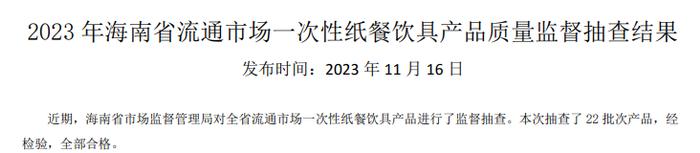 2023 年海南省流通市场一次性纸餐饮具产品质量监督抽查结果

发布时间：2023 年 11 月 16 日

近期，海南省市场监督管理局对全省流通市场一次性纸餐饮具产品进行了监督抽查。本次抽查了 22 批次产品，经检验，全部合格。